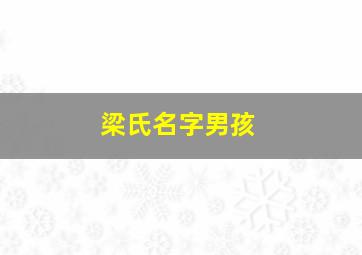 梁氏名字男孩